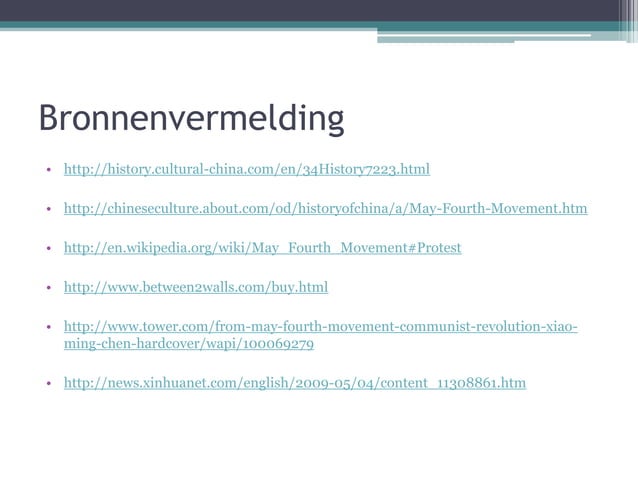 Bronnenvermelding

• http://history.cultural-china.com/en/34History7223.html

• http://chineseculture.about.com/od/historyofchina/a/May-Fourth-Movement.htm

• http://en.wikipedia.org/wiki/May_Fourth_Movement#Protest

• http://www.between2walls.com/buy.html

• http://www.tower.com/from-may-fourth-movement-communist-revolution-xiao-ming-chen-hardcover/wapi/100069279

• http://news.xinhuanet.com/english/2009-05/04/content_11308861.htm